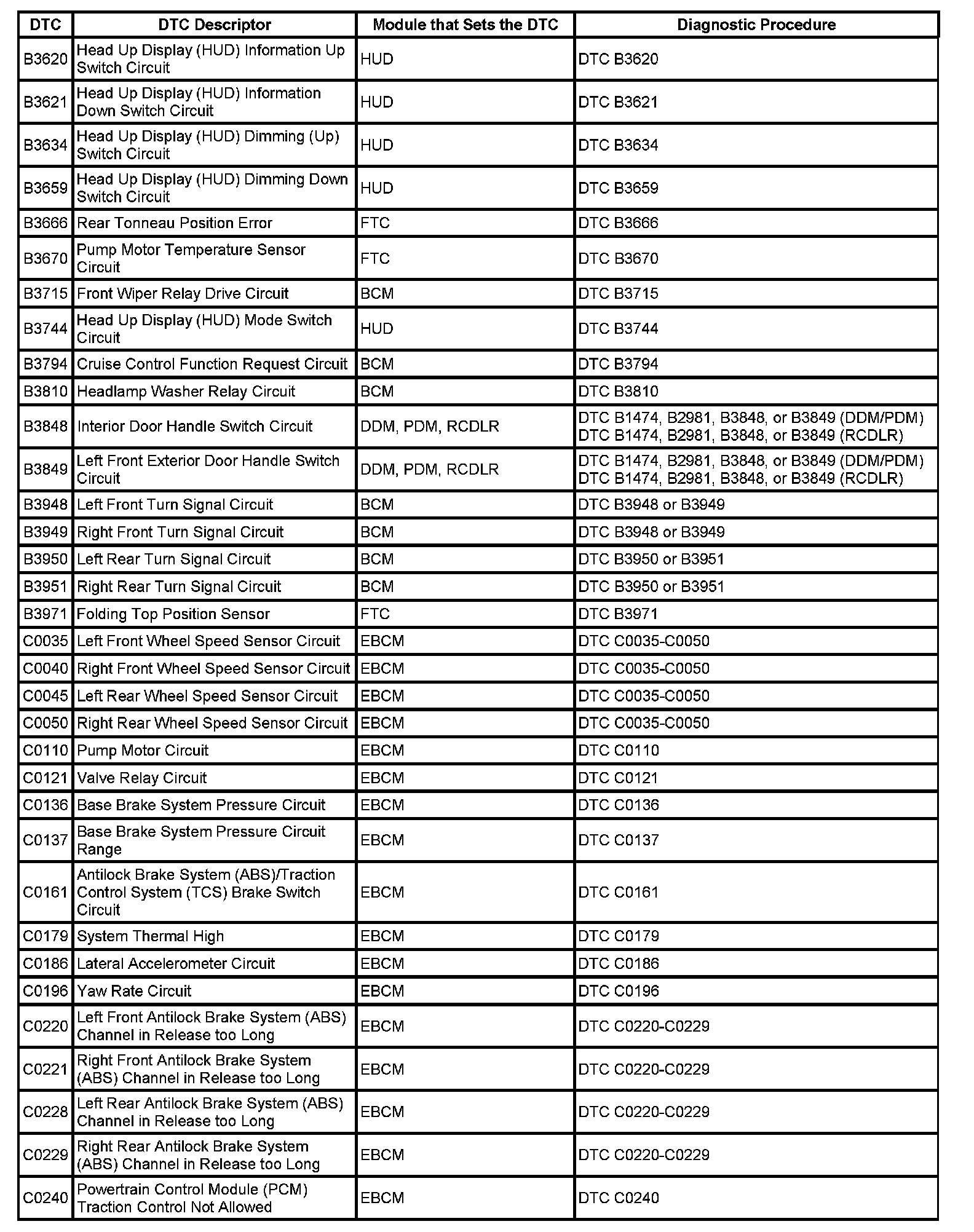 | DTC | DTC Descriptor | Module that Sets the DTC | Diagnostic Procedure |
|---|---|---|---|
| B3620 | Head Up Display (HUD) Information Up Switch Circuit | HUD | DTC B3620 |
| B3621 | Head Up Display (HUD) Information Down Switch Circuit | HUD | DTC B3621 |
| B3634 | Head Up Display (HUD) Dimming (Up) Switch Circuit | HUD | DTC B3634 |
| B3659 | Head Up Display (HUD) Dimming Down Switch Circuit | HUD | DTC B3659 |
| B3666 | Rear Tonneau Position Error | FTC | DTC B3666 |
| B3670 | Pump Motor Temperature Sensor Circuit | FTC | DTC B3670 |
| B3715 | Front Wiper Relay Drive Circuit | BCM | DTC B3715 |
| B3744 | Head Up Display (HUD) Mode Switch Circuit | HUD | DTC B3744 |
| B3794 | Cruise Control Function Request Circuit | BCM | DTC B3794 |
| B3810 | Headlamp Washer Relay Circuit | BCM | DTC B3810 |
| B3848 | Interior Door Handle Switch Circuit | DDM, PDM, RCDLR | DTC B1474, B2981, B3848, or B3849 (DDM/PDM) DTC B1474, B2981, B3848, or B3849 (RCDLR) |
| B3849 | Left Front Exterior Door Handle Switch Circuit | DDM, PDM, RCDLR | DTC B1474, B2981, B3848, or B3849 (DDM/PDM) DTC B1474, B2981, B3848, or B3849 (RCDLR) |
| B3948 | Left Front Turn Signal Circuit | BCM | DTC B3948 or B3949 |
| B3949 | Right Front Turn Signal Circuit | BCM | DTC B3948 or B3949 |
| B3950 | Left Rear Turn Signal Circuit | BCM | DTC B3950 or B3951 |
| B3951 | Right Rear Turn Signal Circuit | BCM | DTC B3950 or B3951 |
| B3971 | Folding Top Position Sensor | FTC | DTC B3971 |
| C0035 | Left Front Wheel Speed Sensor Circuit | EBCM | DTC C0035-C0050 |
| C0040 | Right Front Wheel Speed Sensor Circuit | EBCM | DTC C0035-C0050 |
| C0045 | Left Rear Wheel Speed Sensor Circuit | EBCM | DTC C0035-C0050 |
| C0050 | Right Rear Wheel Speed Sensor Circuit | EBCM | DTC C0035-C0050 |
| C0110 | Pump Motor Circuit | EBCM | DTC C0110 |
| C0121 | Valve Relay Circuit | EBCM | DTC C0121 |
| C0136 | Base Brake System Pressure Circuit | EBCM | DTC C0136 |
| C0137 | Base Brake System Pressure Circuit Range | EBCM | DTC C0137 |
| C0161 | Antilock Brake System (ABS)/Traction Control System (TCS) Brake Switch Circuit | EBCM | DTC C0161 |
| C0179 | System Thermal High | EBCM | DTC C0179 |
| C0186 | Lateral Accelerometer Circuit | EBCM | DTC C0186 |
| C0196 | Yaw Rate Circuit | EBCM | DTC C0196 |
| C0220 | Left Front Antilock Brake System (ABS) Channel in Release too Long | EBCM | DTC C0220-C0229 |
| C0221 | Right Front Antilock Brake System (ABS) Channel in Release too Long | EBCM | DTC C0220-C0229 |
| C0228 | Left Rear Antilock Brake System (ABS) Channel in Release too Long | EBCM | DTC C0220-C0229 |
| C0229 | Right Rear Antilock Brake System (ABS) Channel in Release too Long | EBCM | DTC C0220-C0229 |
| C0240 | Powertrain Control Module (PCM) Traction Control Not Allowed | EBCM | DTC C0240 |